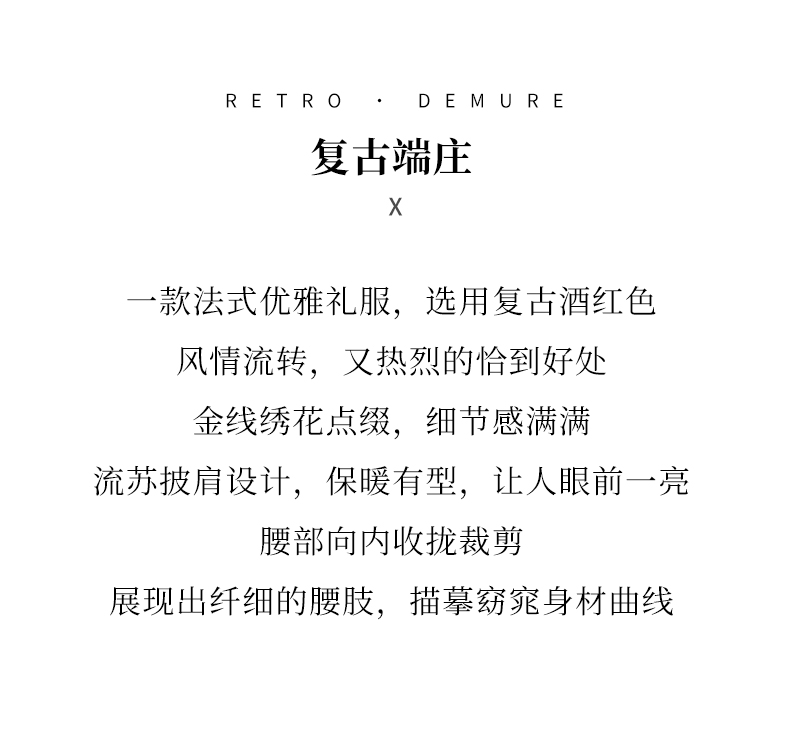 RETRO · DEMURE

复古端庄

X

一款法式优雅礼服，选用复古酒红色
风情流转，又热烈的恰到好处
金线绣花点缀，细节感满满
流苏披肩设计，保暖有型，让人眼前一亮
腰部向内收拢裁剪
展现出纤细的腰肢，描摹窈窕身材曲线